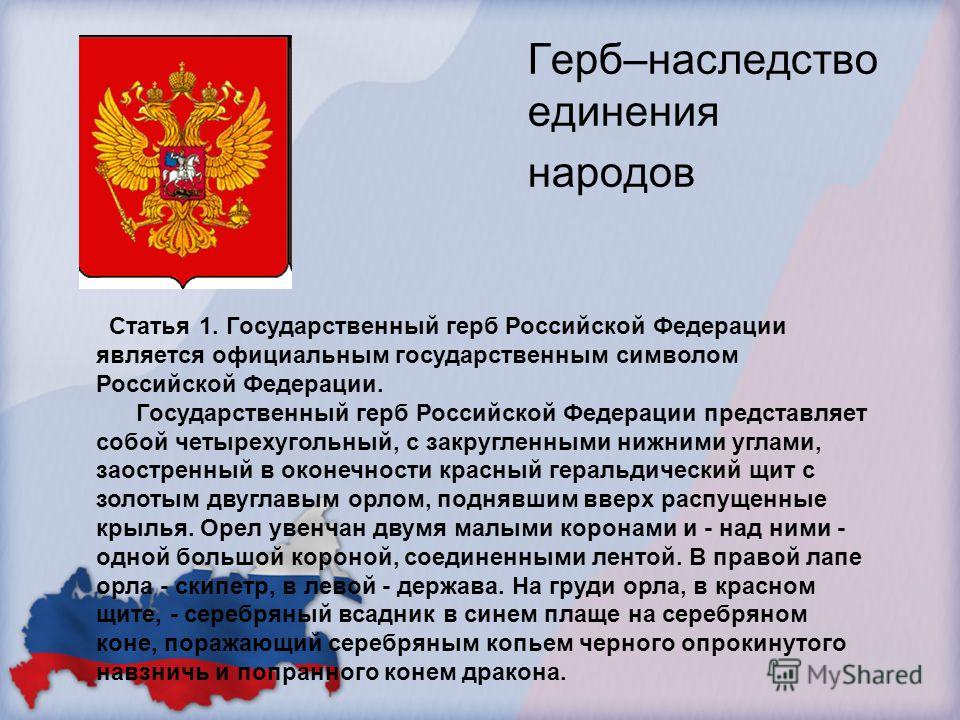 Герб–наследство единения народов

Статья 1. Государственный герб Российской Федерации является официальным государственным символом Российской Федерации.

Государственный герб Российской Федерации представляет собой четырехугольный, с закругленными нижними углами, заостренный в оконечности красный геральдический щит с золотым двуглавым орлом, поднявшим вверх распущенные крылья. Орел увенчан двумя малыми коронами и - над ними - одной большой короной, соединенными лентой. В правой лапе орла - скипетр, в левой - держава. На груди орла, в красном щите, - серебряный всадник в синем плаще на серебряном коне, поражающий серебряным копьем черного опрокинутого навзничь и попранного конем дракона.

MyShared